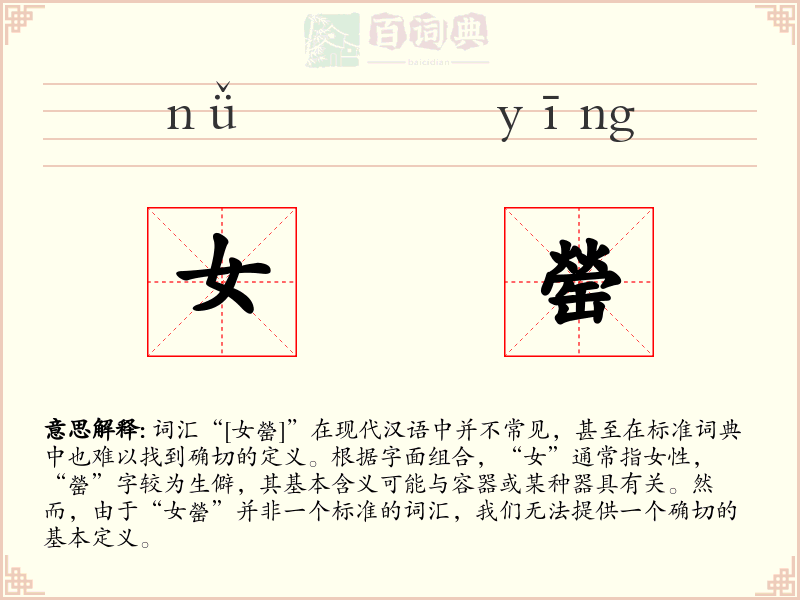 百词典
baicidian

nǚ yīng

女 罃

意思解释: 词汇“[女罃]”在现代汉语中并不常见，甚至在标准词典中也难以找到确切的定义。根据字面组合，“女”通常指女性，“罃”字较为生僻，其基本含义可能与容器或某种器具有关。然而，由于“女罃”并非一个标准的词汇，我们无法提供一个确切的基本定义。